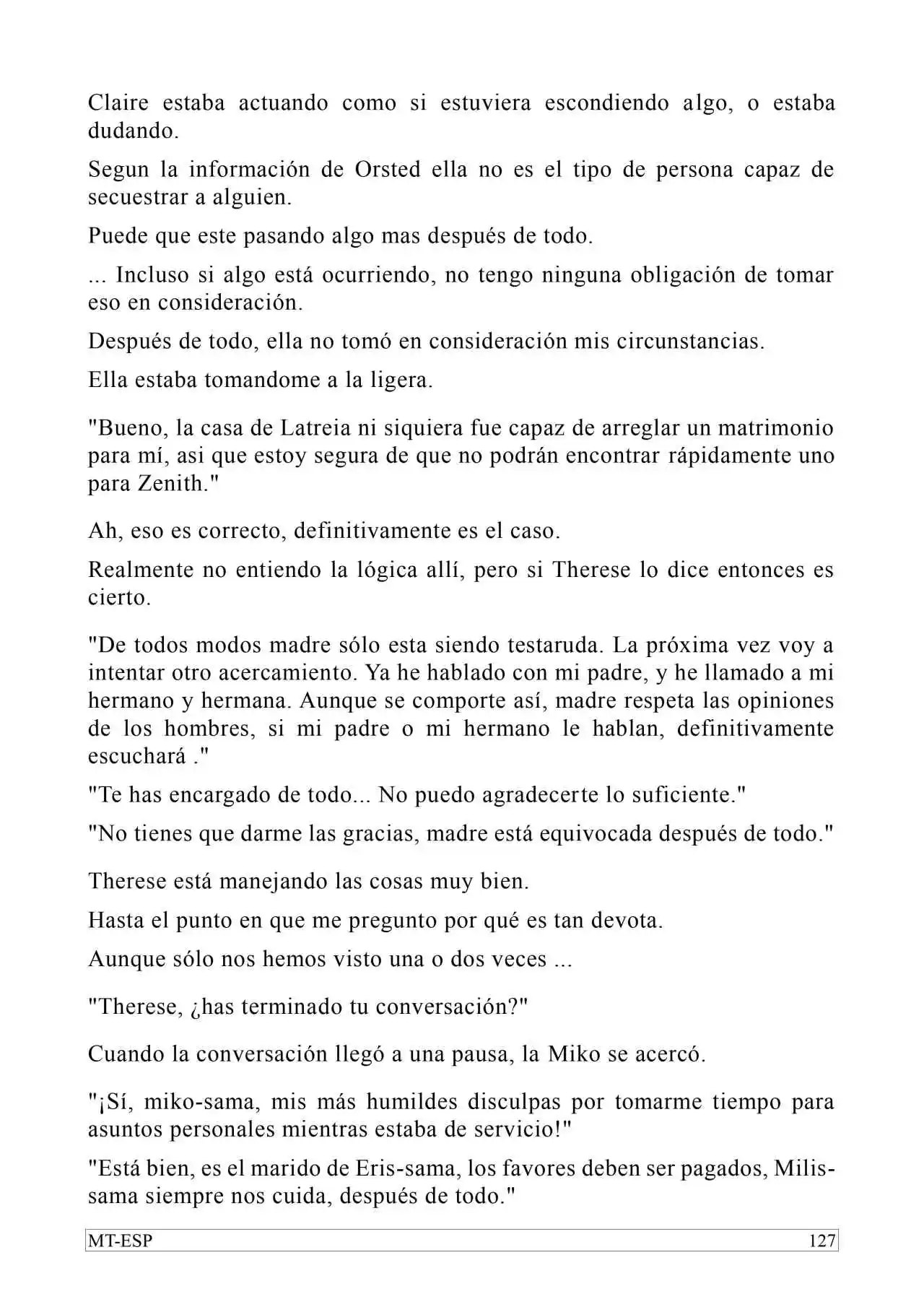 Claire estaba actuando como si estuviera escondiendo algo, o estaba dudando.

Segun la información de Orsted ella no es el tipo de persona capaz de secuestrar a alguien.

Puede que este pasando algo mas después de todo.

... Incluso si algo está ocurriendo, no tengo ninguna obligación de tomar eso en consideración.

Después de todo, ella no tomó en consideración mis circunstancias.

Ella estaba tomandome a la ligera.

"Bueno, la casa de Latreia ni siquiera fue capaz de arreglar un matrimonio para mí, asi que estoy segura de que no podrán encontrar rápidamente uno para Zenith."

Ah, eso es correcto, definitivamente es el caso.

Realmente no entiendo la lógica allí, pero si Therese lo dice entonces es cierto.

"De todos modos madre sólo esta siendo testaruda. La próxima vez voy a intentar otro acercamiento. Ya he hablado con mi padre, y he llamado a mi hermano y hermana. Aunque se comporte así, madre respeta las opiniones de los hombres, si mi padre o mi hermano le hablan, definitivamente escuchará ."

"Te has encargado de todo... No puedo agradecerte lo suficiente."

"No tienes que darme las gracias, madre está equivocada después de todo."

Therese está manejando las cosas muy bien.

Hasta el punto en que me pregunto por qué es tan devota.

Aunque sólo nos hemos visto una o dos veces ...

"Therese, ¿has terminado tu conversación?"

Cuando la conversación llegó a una pausa, la Miko se acercó.

"¡Sí, miko-sama, mis más humildes disculpas por tomarme tiempo para asuntos personales mientras estaba de servicio!"

"Está bien, es el marido de Eris-sama, los favores deben ser pagados, Milis-sama siempre nos cuida, después de todo."

MT-ESP

127